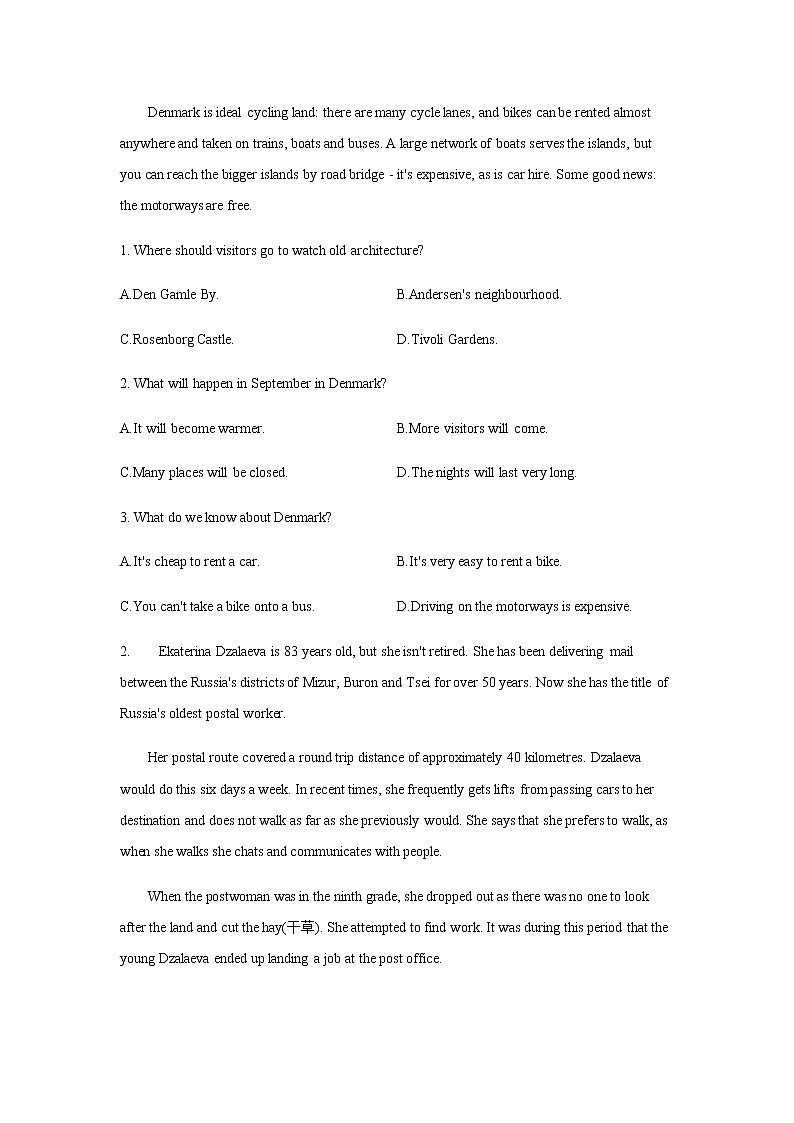 Denmark is ideal cycling land: there are many cycle lanes, and bikes can be rented almost anywhere and taken on trains, boats and buses. A large network of boats serves the islands, but you can reach the bigger islands by road bridge - it's expensive, as is car hire. Some good news: the motorways are free.

1. Where should visitors go to watch old architecture?

A.Den Gamle By.

B.Andersen's neighbourhood.

C.Rosenborg Castle.

D.Tivoli Gardens.

2. What will happen in September in Denmark?

A.It will become warmer.

B.More visitors will come.

C.Many places will be closed.

D.The nights will last very long.

3. What do we know about Denmark?

A.It's cheap to rent a car.

B.It's very easy to rent a bike.

C.You can't take a bike onto a bus.

D.Driving on the motorways is expensive.

2. Ekaterina Dzalaeva is 83 years old, but she isn't retired. She has been delivering mail between the Russia's districts of Mizur, Buron and Tsei for over 50 years. Now she has the title of Russia's oldest postal worker.

Her postal route covered a round trip distance of approximately 40 kilometres. Dzalaeva would do this six days a week. In recent times, she frequently gets lifts from passing cars to her destination and does not walk as far as she previously would. She says that she prefers to walk, as when she walks she chats and communicates with people.

When the postwoman was in the ninth grade, she dropped out as there was no one to look after the land and cut the hay(干草). She attempted to find work. It was during this period that the young Dzalaeva ended up landing a job at the post office.